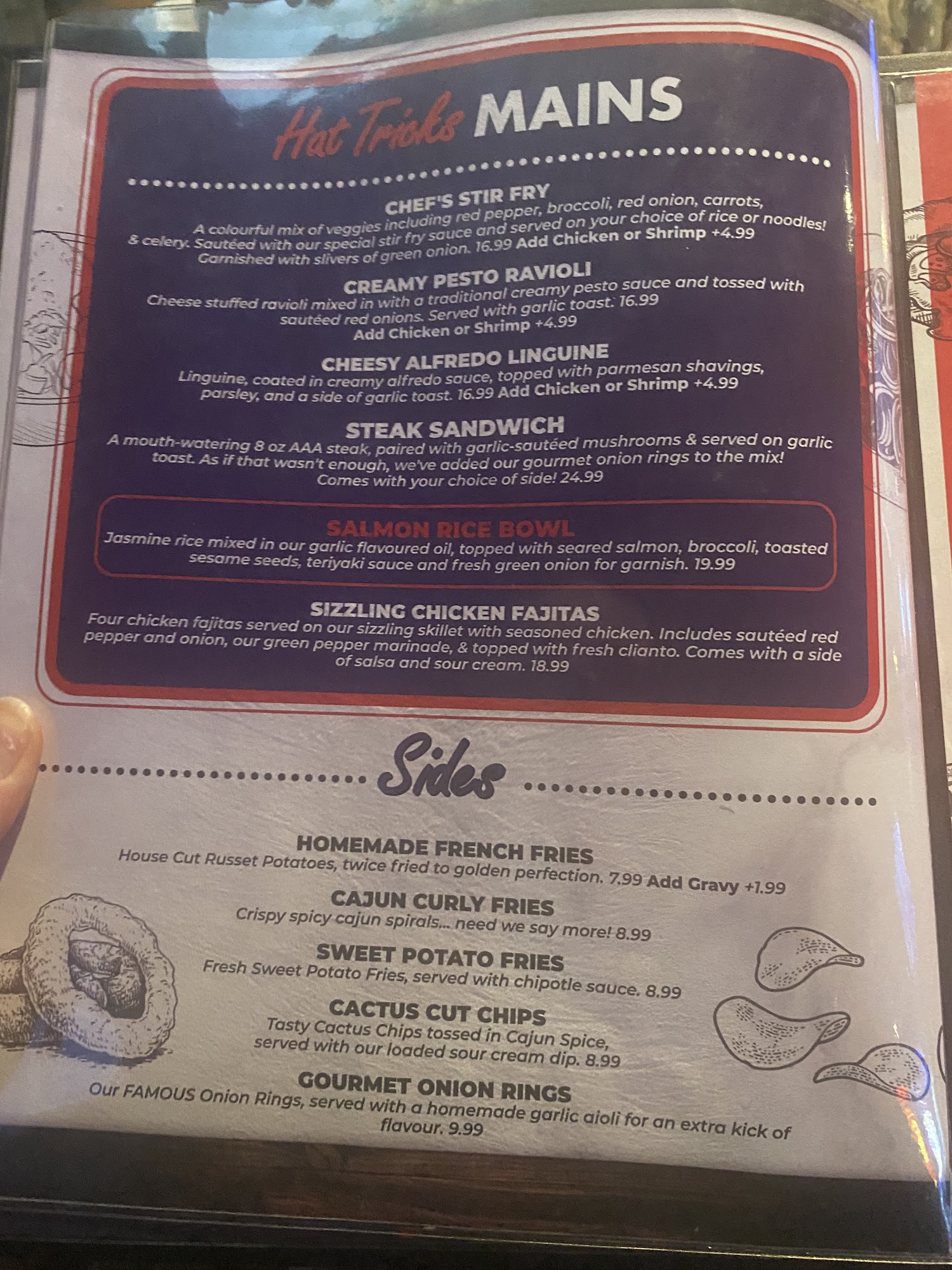 Hat Tricks MAINS

CHEF'S STIR FRY
A colourful mix of veggies including red pepper, broccoli, red onion, carrots, & celery. Sautéed with our special stir fry sauce and served on your choice of rice or noodles! Garnished with slivers of green onion. 16.99 Add Chicken or Shrimp +4.99

CREAMY PESTO RAVIOLI
Cheese stuffed ravioli mixed in with a traditional creamy pesto sauce and tossed with sautéed red onions. Served with garlic toast. 16.99
Add Chicken or Shrimp +4.99

CHEESY ALFREDO LINGUINE
Linguine, coated in creamy alfredo sauce, topped with parmesan shavings, parsley, and a side of garlic toast. 16.99 Add Chicken or Shrimp +4.99

STEAK SANDWICH
A mouth-watering 8 oz AAA steak, paired with garlic-sautéed mushrooms & served on garlic toast. As if that wasn't enough, we've added our gourmet onion rings to the mix! Comes with your choice of side! 24.99

SALMON RICE BOWL
Jasmine rice mixed in our garlic flavoured oil, topped with seared salmon, broccoli, toasted sesame seeds, teriyaki sauce and fresh green onion for garnish. 19.99

SIZZLING CHICKEN FAJITAS
Four chicken fajitas served on our sizzling skillet with seasoned chicken. Includes sautéed red pepper and onion, our green pepper marinade, & topped with fresh clianto. Comes with a side of salsa and sour cream. 18.99

Sides

HOMEMADE FRENCH FRIES
House Cut Russet Potatoes, twice fried to golden perfection. 7.99 Add Gravy +1.99

CAJUN CURLY FRIES
Crispy spicy cajun spirals... need we say more! 8.99

SWEET POTATO FRIES
Fresh Sweet Potato Fries, served with chipotle sauce. 8.99

CACTUS CUT CHIPS
Tasty Cactus Chips tossed in Cajun Spice, served with our loaded sour cream dip. 8.99

GOURMET ONION RINGS
Our FAMOUS Onion Rings, served with a homemade garlic aioli for an extra kick of flavour. 9.99